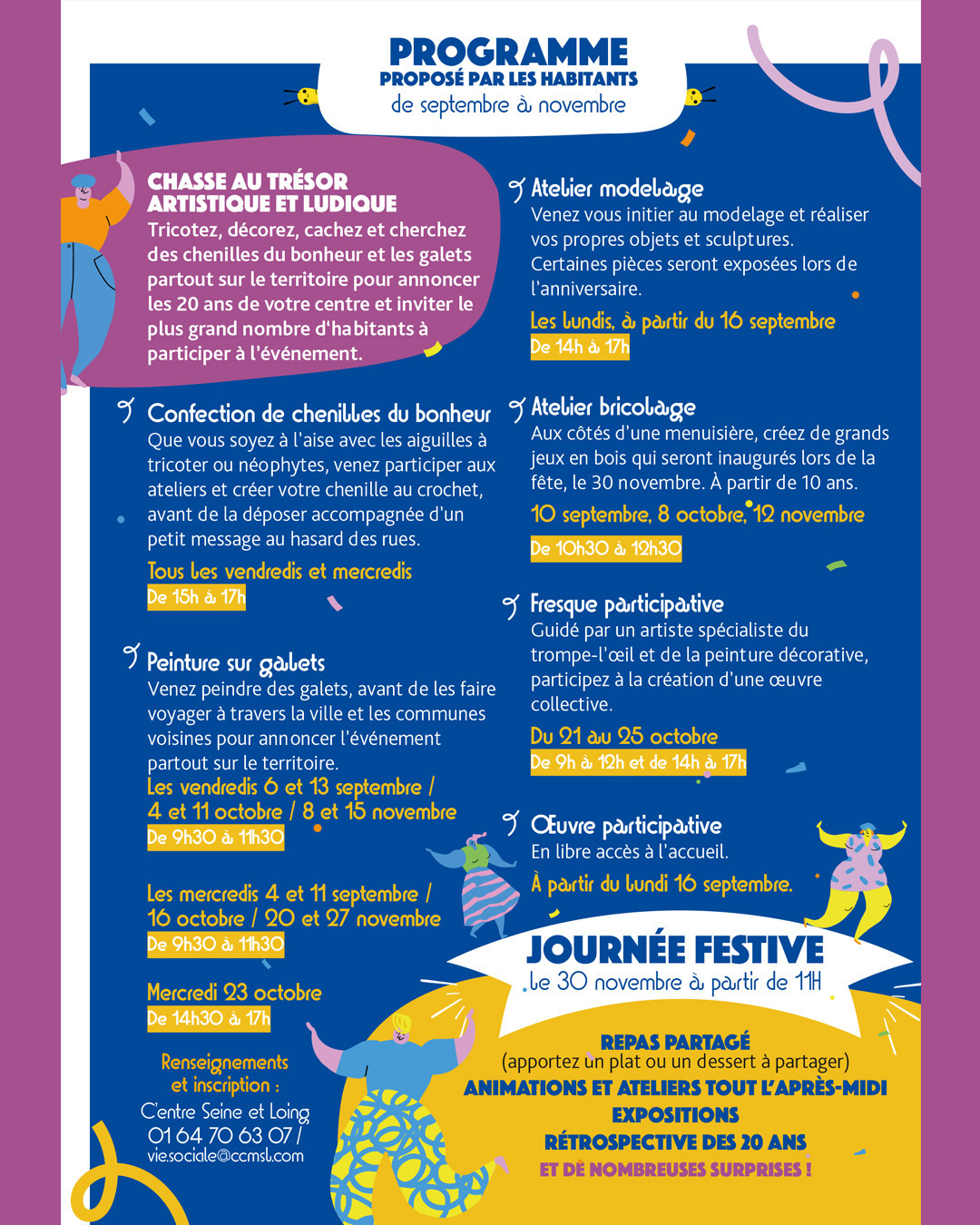 PROGRAMME
PROPOSÉ PAR LES HABITANTS
de septembre à novembre

CHASSE AU TRÉSOR ARTISTIQUE ET LUDIQUE
Tricotez, décorez, cachez et cherchez des chenilles du bonheur et les galets partout sur le territoire pour annoncer les 20 ans de votre centre et inviter le plus grand nombre d'habitants à participer à l'événement.

Confection de chenilles du bonheur
Que vous soyez à l'aise avec les aiguilles à tricoter ou néophytes, venez participer aux ateliers et créer votre chenille au crochet, avant de la déposer accompagnée d'un petit message au hasard des rues.
Tous les vendredis et mercredis
De 15h à 17h

Peinture sur galets
Venez peindre des galets, avant de les faire voyager à travers la ville et les communes voisines pour annoncer l'événement partout sur le territoire.
Les vendredis 6 et 13 septembre / 4 et 11 octobre / 8 et 15 novembre
De 9h30 à 11h30

Les mercredis 4 et 11 septembre / 16 octobre / 20 et 27 novembre
De 9h30 à 11h30

Mercredi 23 octobre
De 14h30 à 17h

Renseignements et inscription :
Centre Seine et Loing
01 64 70 63 07 /
vie.sociale@ccmsl.com

Atelier modelage
Venez vous initier au modelage et réaliser vos propres objets et sculptures.
Certaines pièces seront exposées lors de l'anniversaire.
Les lundis, à partir du 16 septembre
De 14h à 17h

Atelier bricolage
Aux côtés d'une menuisière, créez de grands jeux en bois qui seront inaugurés lors de la fête, le 30 novembre. À partir de 10 ans.
10 septembre, 8 octobre, 12 novembre
De 10h30 à 12h30

Fresque participative
Guidé par un artiste spécialiste du trompe-l'œil et de la peinture décorative, participez à la création d'une œuvre collective.
Du 21 au 25 octobre
De 9h à 12h et de 14h à 17h

Œuvre participative
En libre accès à l'accueil.
À partir du lundi 16 septembre.

JOURNÉE FESTIVE
le 30 novembre à partir de 11H

REPAS PARTAGÉ
(apportez un plat ou un dessert à partager)
ANIMATIONS ET ATELIERS TOUT L'APRÈS-MIDI
EXPOSITIONS
RÉTROSPECTIVE DES 20 ANS
ET DE NOMBREUSES SURPRISES !